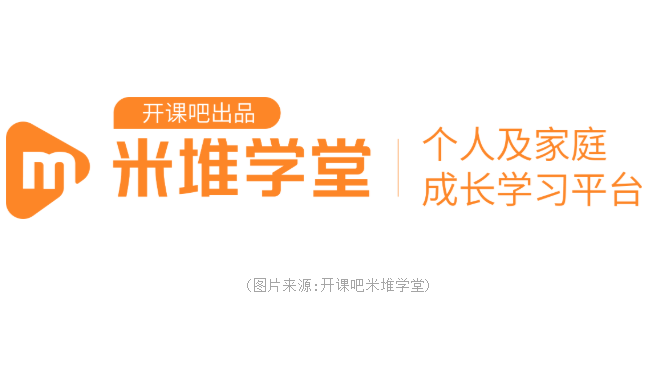 开课吧出品
m 米堆学堂

个人及家庭
成长学习平台

（图片来源：开课吧米堆学堂）